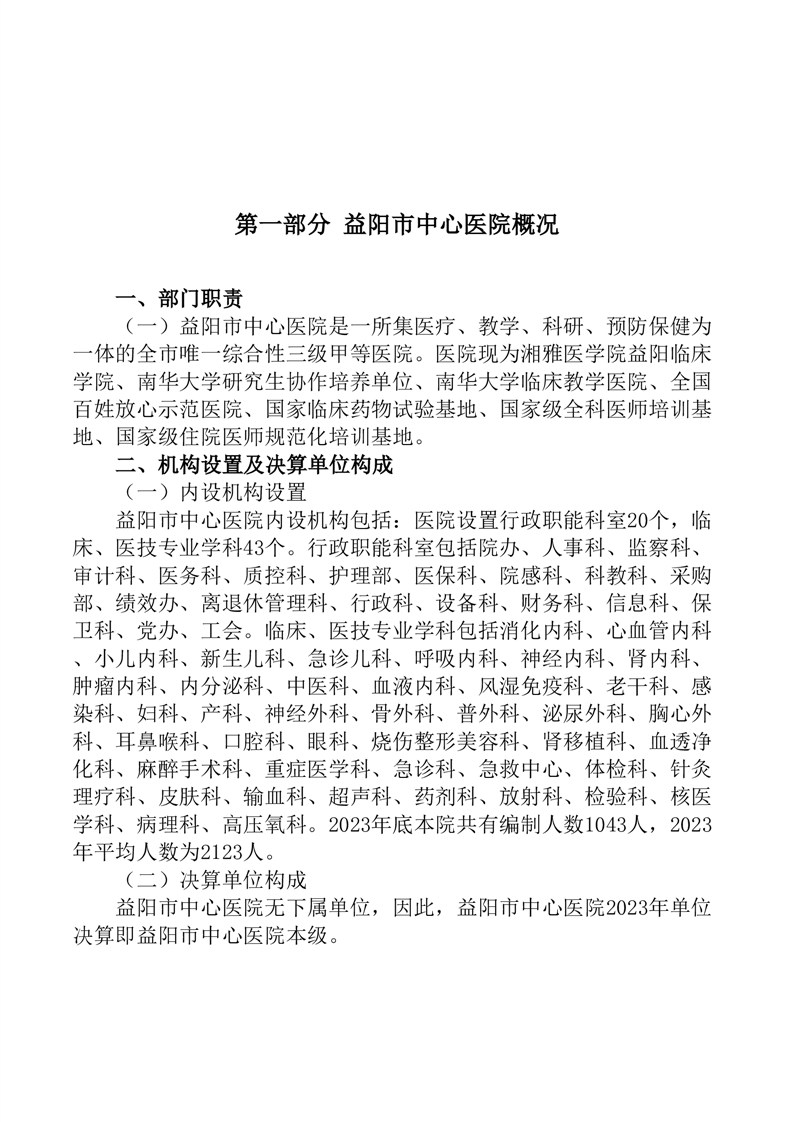 第一部分 益阳市中心医院概况

一、部门职责

（一）益阳市中心医院是一所集医疗、教学、科研、预防保健为一体的全市唯一综合性三级甲等医院。医院现为湘雅医学院益阳临床学院、南华大学研究生协作培养单位、南华大学临床教学医院、全国百姓放心示范医院、国家临床药物试验基地、国家级全科医师培训基地、国家级住院医师规范化培训基地。

二、机构设置及决算单位构成

（一）内设机构设置

益阳市中心医院内设机构包括：医院设置行政职能科室20个，临床、医技专业学科43个。行政职能科室包括院办、人事科、监察科、审计科、医务科、质控科、护理部、医保科、院感科、科教科、采购部、绩效办、离退休管理科、行政科、设备科、财务科、信息科、保卫科、党办、工会。临床、医技专业学科包括消化内科、心血管内科、小儿内科、新生儿科、急诊儿科、呼吸内科、神经内科、肾内科、肿瘤内科、内分泌科、中医科、血液内科、风湿免疫科、老干科、感染科、妇科、产科、神经外科、骨外科、普外科、泌尿外科、胸心外科、耳鼻喉科、口腔科、眼科、烧伤整形美容科、肾移植科、血透净化科、麻醉手术科、重症医学科、急诊科、急救中心、体检科、针灸理疗科、皮肤科、输血科、超声科、药剂科、放射科、检验科、核医学科、病理科、高压氧科。2023年底本院共有编制人数1043人，2023年平均人数为2123人。

（二）决算单位构成

益阳市中心医院无下属单位，因此，益阳市中心医院2023年单位决算即益阳市中心医院本级。